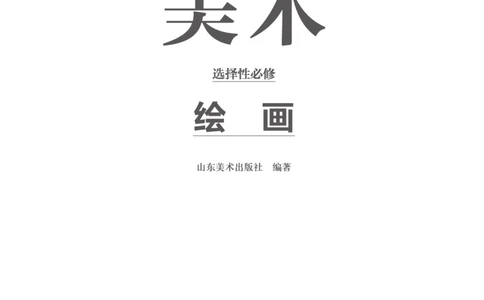 美术

选择性必修

绘　画

山东美术出版社　编著